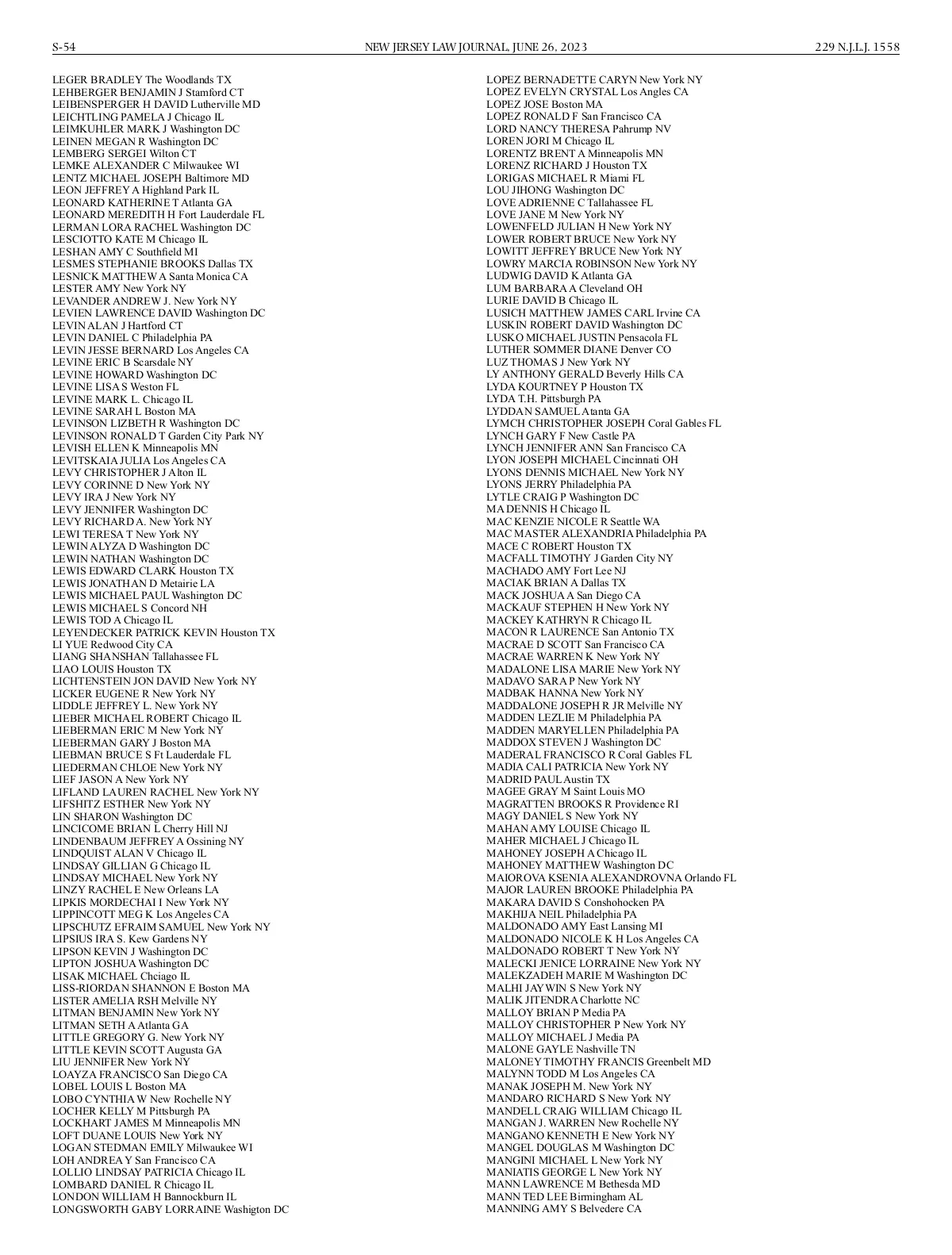 S-54 NEW JERSEY LAW JOURNAL, JUNE 26, 2023 229 N.J.L.J. 1558

LEGER BRADLEY The Woodlands TX
LEHBERGER BENJAMIN J Stamford CT
LEIBENSPERGER H DAVID Lutherville MD
LEICHTLING PAMELA J Chicago IL
LEIMKUHLER MARK J Washington DC
LEINEN MEGAN R Washington DC
LEMBERG SERGEI Wilton CT
LEMKE ALEXANDER C Milwaukee WI
LENTZ MICHAEL JOSEPH Baltimore MD
LEON JEFFREY A Highland Park IL
LEONARD KATHERINE T Atlanta GA
LEONARD MEREDITH H Fort Lauderdale FL
LERMAN LORA RACHEL Washington DC
LESCIOTTO KATE M Chicago IL
LESHAN AMY C Southfield MI
LESMES STEPHANIE BROOKS Dallas TX
LESNICK MATTHEW A Santa Monica CA
LESTER AMY New York NY
LEVANDER ANDREW J. New York NY
LEVIEN LAWRENCE DAVID Washington DC
LEVIN ALAN J Hartford CT
LEVIN DANIEL C Philadelphia PA
LEVIN JESSE BERNARD Los Angeles CA
LEVINE ERIC B Scarsdale NY
LEVINE HOWARD Washington DC
LEVINE LISA S Weston FL
LEVINE MARK L. Chicago IL
LEVINE SARAH L Boston MA
LEVINSON LIZBETH R Washington DC
LEVINSON RONALD T Garden City Park NY
LEVISH ELLEN K Minneapolis MN
LEVITSKAIA JULIA Los Angeles CA
LEVY CHRISTOPHER J Alton IL
LEVY CORINNE D New York NY
LEVY IRA J New York NY
LEVY JENNIFER Washington DC
LEVY RICHARD A. New York NY
LEWI TERESA T New York NY
LEWIN ALYZA D Washington DC
LEWIN NATHAN Washington DC
LEWIS EDWARD CLARK Houston TX
LEWIS JONATHAN D Metairie LA
LEWIS MICHAEL PAUL Washington DC
LEWIS MICHAEL S Concord NH
LEWIS TOD A Chicago IL
LEYENDECKER PATRICK KEVIN Houston TX
LI YUE Redwood City CA
LIANG SHANSHAN Tallahassee FL
LIAO LOUIS Houston TX
LICHTENSTEIN JON DAVID New York NY
LICKER EUGENE R New York NY
LIDDLE JEFFREY L. New York NY
LIEBER MICHAEL ROBERT Chicago IL
LIEBERMAN ERIC M New York NY
LIEBERMAN GARY J Boston MA
LIEBMAN BRUCE S Ft Lauderdale FL
LIEDERMAN CHLOE New York NY
LIEF JASON A New York NY
LIFLAND LAUREN RACHEL New York NY
LIFSHITZ ESTHER New York NY
LIN SHARON Washington DC
LINCICOME BRIAN L Cherry Hill NJ
LINDENBAUM JEFFREY A Ossining NY
LINDQUIST ALAN V Chicago IL
LINDSAY GILLIAN G Chicago IL
LINDSAY MICHAEL New York NY
LINZY RACHEL E New Orleans LA
LIPKIS MORDECHAI I New York NY
LIPPINCOTT MEG K Los Angeles CA
LIPSCHUTZ EFRAIM SAMUEL New York NY
LIPSIUS IRA S. Kew Gardens NY
LIPSON KEVIN J Washington DC
LIPTON JOSHUA Washington DC
LISAK MICHAEL Chciago IL
LISS-RIORDAN SHANNON E Boston MA
LISTER AMELIA RSH Melville NY
LITMAN BENJAMIN New York NY
LITMAN SETH A Atlanta GA
LITTLE GREGORY G. New York NY
LITTLE KEVIN SCOTT Augusta GA
LIU JENNIFER New York NY
LOAYZA FRANCISCO San Diego CA
LOBEL LOUIS L Boston MA
LOBO CYNTHIA W New Rochelle NY
LOCHER KELLY M Pittsburgh PA
LOCKHART JAMES M Minneapolis MN
LOFT DUANE LOUIS New York NY
LOGAN STEDMAN EMILY Milwaukee WI
LOH ANDREA Y San Francisco CA
LOLLIO LINDSAY PATRICIA Chicago IL
LOMBARD DANIEL R Chicago IL
LONDON WILLIAM H Bannockburn IL
LONGSWORTH GABY LORRAINE Washigton DC

LOPEZ BERNADETTE CARYN New York NY
LOPEZ EVELYN CRYSTAL Los Angles CA
LOPEZ JOSE Boston MA
LOPEZ RONALD F San Francisco CA
LORD NANCY THERESA Pahrump NV
LOREN JORI M Chicago IL
LORENTZ BRENT A Minneapolis MN
LORENZ RICHARD J Houston TX
LORIGAS MICHAEL R Miami FL
LOU JIHONG Washington DC
LOVE ADRIENNE C Tallahassee FL
LOVE JANE M New York NY
LOWENFELD JULIAN H New York NY
LOWER ROBERT BRUCE New York NY
LOWITT JEFFREY BRUCE New York NY
LOWRY MARCIA ROBINSON New York NY
LUDWIG DAVID K Atlanta GA
LUM BARBARA A Cleveland OH
LURIE DAVID B Chicago IL
LUSICH MATTHEW JAMES CARL Irvine CA
LUSKIN ROBERT DAVID Washington DC
LUSKO MICHAEL JUSTIN Pensacola FL
LUTHER SOMMER DIANE Denver CO
LUZ THOMAS J New York NY
LY ANTHONY GERALD Beverly Hills CA
LYDA KOURTNEY P Houston TX
LYDA T.H. Pittsburgh PA
LYDDAN SAMUEL Atanta GA
LYMCH CHRISTOPHER JOSEPH Coral Gables FL
LYNCH GARY F New Castle PA
LYNCH JENNIFER ANN San Francisco CA
LYON JOSEPH MICHAEL Cincinnati OH
LYONS DENNIS MICHAEL New York NY
LYONS JERRY Philadelphia PA
LYTLE CRAIG P Washington DC
MA DENNIS H Chicago IL
MAC KENZIE NICOLE R Seattle WA
MAC MASTER ALEXANDRIA Philadelphia PA
MACE C ROBERT Houston TX
MACFALL TIMOTHY J Garden City NY
MACHADO AMY Fort Lee NJ
MACIAK BRIAN A Dallas TX
MACK JOSHUA A San Diego CA
MACKAUF STEPHEN H New York NY
MACKEY KATHRYN R Chicago IL
MACON R LAURENCE San Antonio TX
MACRAE D SCOTT San Francisco CA
MACRAE WARREN K New York NY
MADALONE LISA MARIE New York NY
MADAVO SARA P New York NY
MADBAK HANNA New York NY
MADDALONE JOSEPH R JR Melville NY
MADDEN LEZLIE M Philadelphia PA
MADDEN MARYELLEN Philadelphia PA
MADDOX STEVEN J Washington DC
MADERAL FRANCISCO R Coral Gables FL
MADIA CALI PATRICIA New York NY
MADRID PAUL Austin TX
MAGEE GRAY M Saint Louis MO
MAGRATTEN BROOKS R Providence RI
MAGY DANIEL S New York NY
MAHAN AMY LOUISE Chicago IL
MAHER MICHAEL J Chicago IL
MAHONEY JOSEPH A Chicago IL
MAHONEY MATTHEW Washington DC
MAIOROVA KSENIA ALEXANDROVNA Orlando FL
MAJOR LAUREN BROOKE Philadelphia PA
MAKARA DAVID S Conshohocken PA
MAKHIJA NEIL Philadelphia PA
MALDONADO AMY East Lansing MI
MALDONADO NICOLE K H Los Angeles CA
MALDONADO ROBERT T New York NY
MALECKI JENICE LORRAINE New York NY
MALEKZADEH MARIE M Washington DC
MALHI JAYWIN S New York NY
MALIK JITENDRA Charlotte NC
MALLOY BRIAN P Media PA
MALLOY CHRISTOPHER P New York NY
MALLOY MICHAEL J Media PA
MALONE GAYLE Nashville TN
MALONEY TIMOTHY FRANCIS Greenbelt MD
MALYNN TODD M Los Angeles CA
MANAK JOSEPH M. New York NY
MANDARO RICHARD S New York NY
MANDELL CRAIG WILLIAM Chicago IL
MANGAN J. WARREN New Rochelle NY
MANGANO KENNETH E New York NY
MANGEL DOUGLAS M Washington DC
MANGINI MICHAEL L New York NY
MANIATIS GEORGE L New York NY
MANN LAWRENCE M Bethesda MD
MANN TED LEE Birmingham AL
MANNING AMY S Belvedere CA